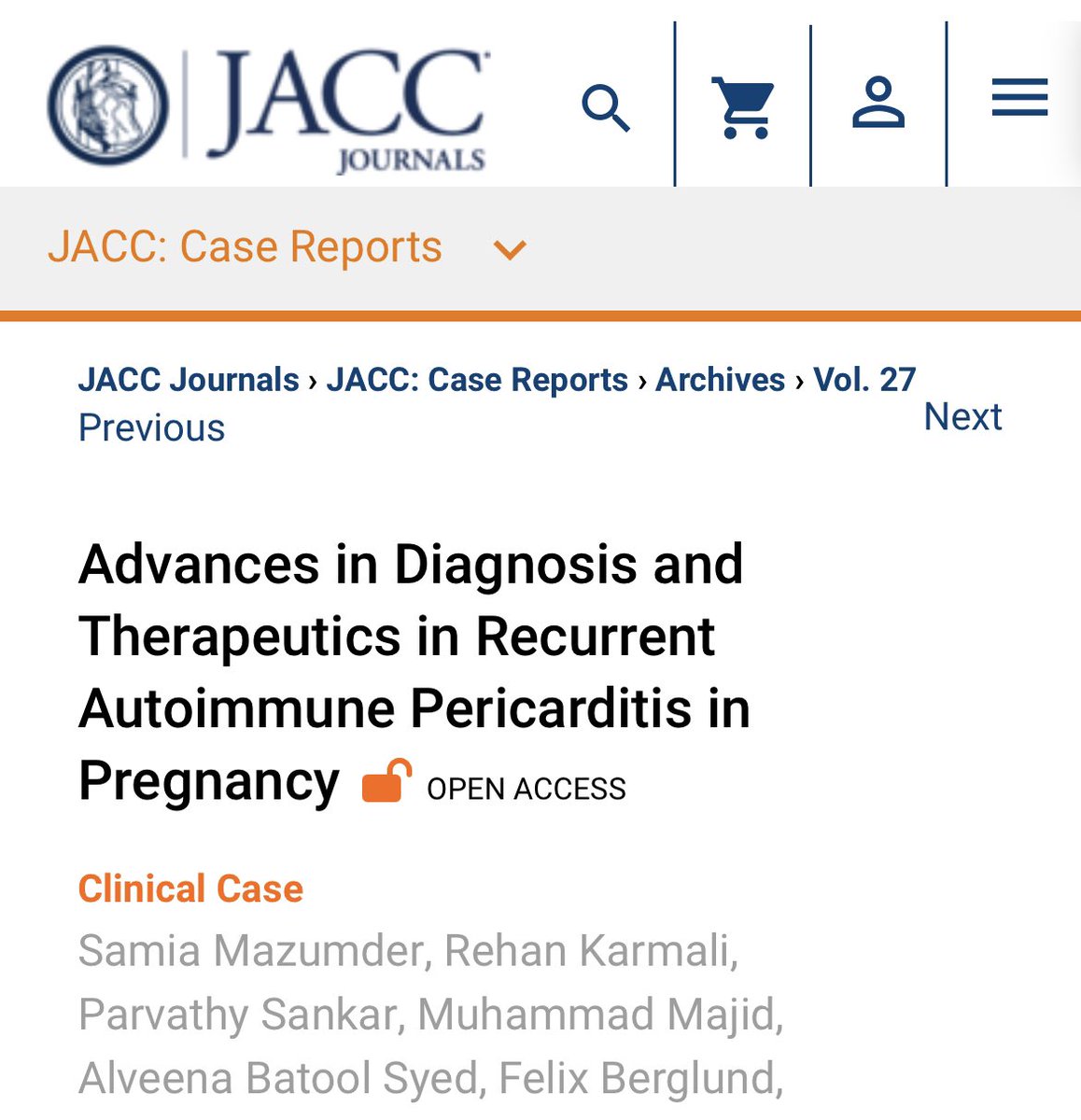 JACC JOURNALS

JACC: Case Reports

JACC Journals › JACC: Case Reports › Archives › Vol. 27

Previous

Next

Advances in Diagnosis and Therapeutics in Recurrent Autoimmune Pericarditis in Pregnancy OPEN ACCESS

Clinical Case

Samia Mazumder, Rehan Karmali, Parvathy Sankar, Muhammad Majid, Alveena Batool Syed, Felix Berglund,